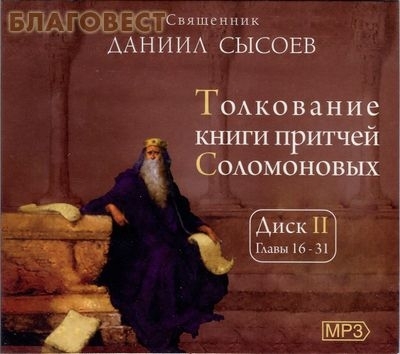 БЛАГОВЕСТ

Священник
ДАНИИЛ СЫСОЕВ

Толкование книги притчей Соломоновых

Диск II
Главы 16 - 31

MP3